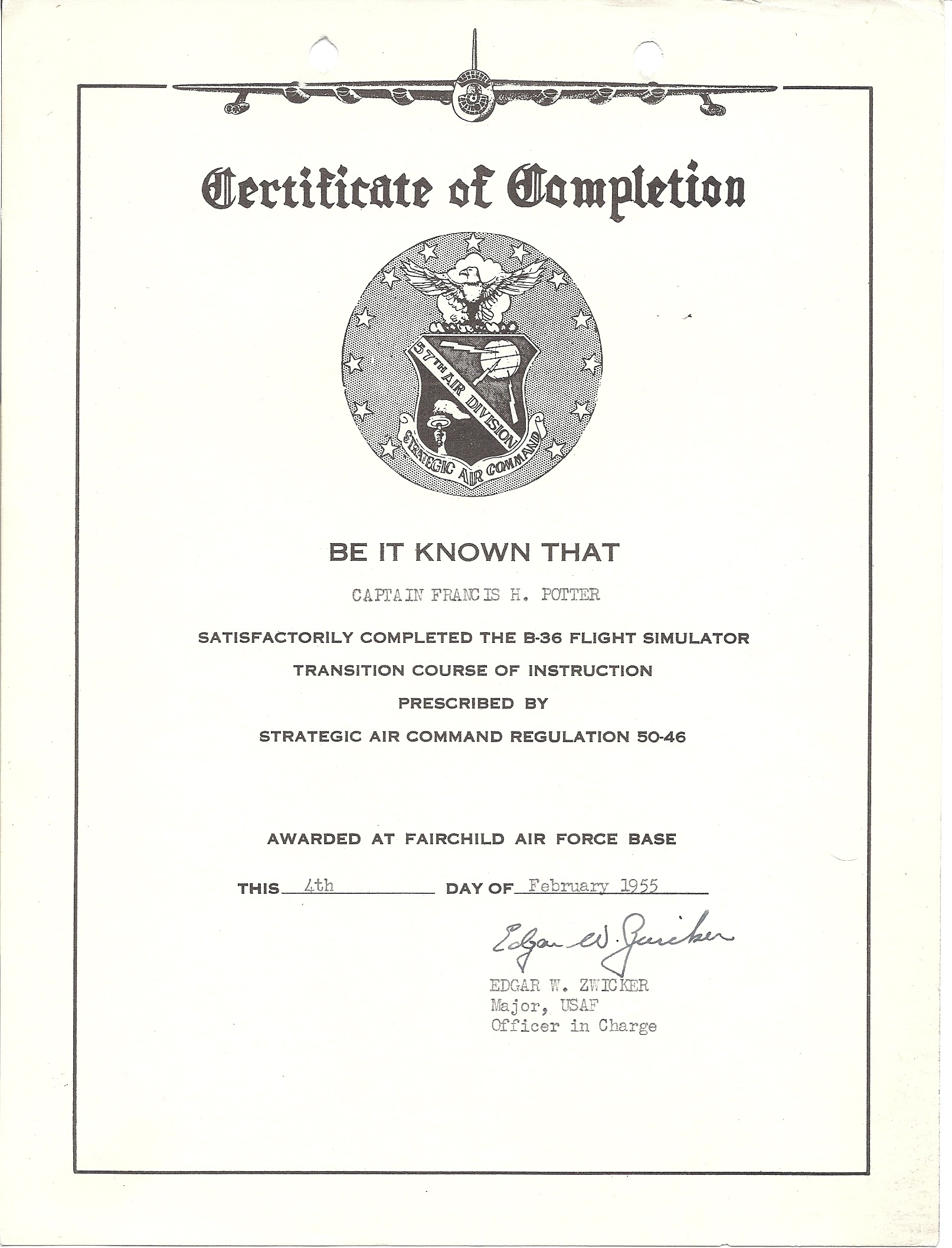 Certificate of Completion

57TH AIR DIVISION
STRATEGIC AIR COMMAND

BE IT KNOWN THAT

CAPTAIN FRANCIS H. POTTER

SATISFACTORILY COMPLETED THE B-36 FLIGHT SIMULATOR TRANSITION COURSE OF INSTRUCTION PRESCRIBED BY STRATEGIC AIR COMMAND REGULATION 50-46

AWARDED AT FAIRCHILD AIR FORCE BASE

THIS 4th DAY OF February 1955

Edgar W. Zwicker
EDGAR W. ZWICKER
Major, USAF
Officer in Charge